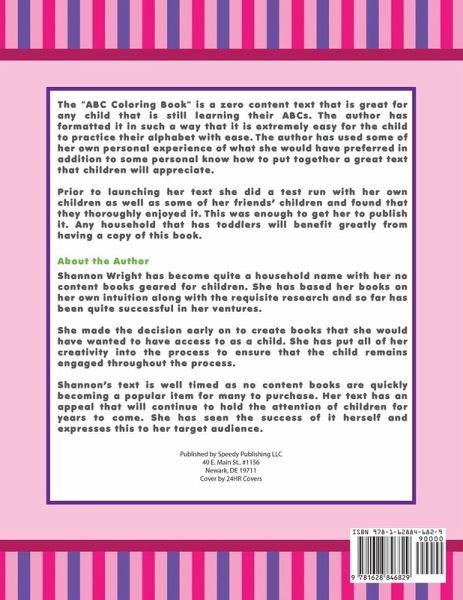 The "ABC Coloring Book" is a zero content text that is great for any child that is still learning their ABCs. The author has formatted it in such a way that it is extremely easy for the child to practice their alphabet with ease. The author has used some of her own personal experience of what she would have preferred in addition to some personal know how to put together a great text that children will appreciate.

Prior to launching her text she did a test run with her own children as well as some of her friends' children and found that they thoroughly enjoyed it. This was enough to get her to publish it. Any household that has toddlers will benefit greatly from having a copy of this book.

About the Author

Shannon Wright has become quite a household name with her no content books geared for children. She has based her books on her own intuition along with the requisite research and so far has been quite successful in her ventures.

She made the decision early on to create books that she would have wanted to have access to as a child. She has put all of her creativity into the process to ensure that the child remains engaged throughout the process.

Shannon's text is well timed as no content books are quickly becoming a popular item for many to purchase. Her text has an appeal that will continue to hold the attention of children for years to come. She has seen the success of it herself and expresses this to her target audience.

Published by Speedy Publishing LLC
40 E. Main St., #1156
Newark, DE 19711
Cover by 24HR Covers

ISBN 978-1-62884-682-9
90000
9 781628 846829